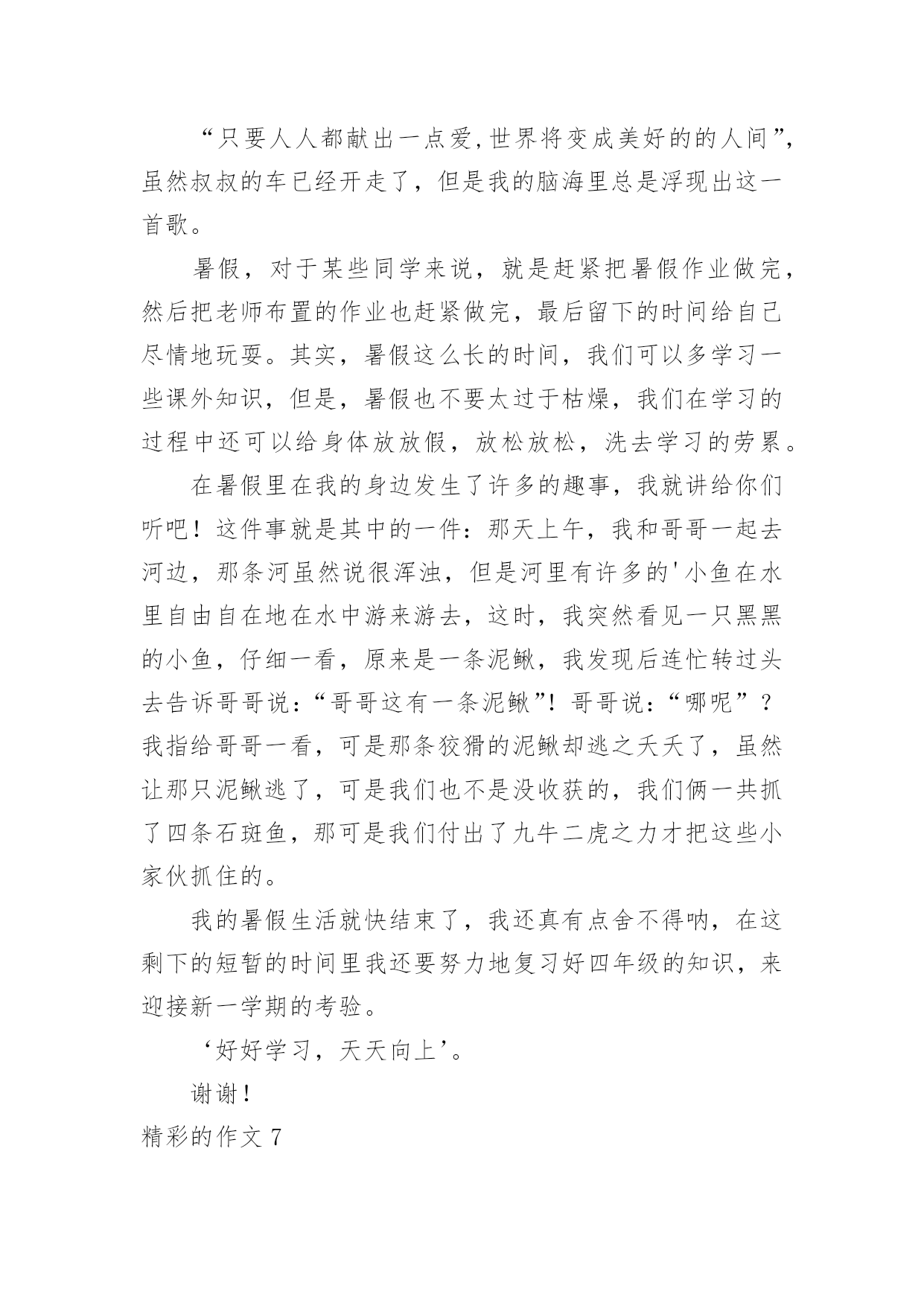 “只要人人都献出一点爱,世界将变成美好的的人间”,虽然叔叔的车已经开走了，但是我的脑海里总是浮现出这一首歌。

暑假，对于某些同学来说，就是赶紧把暑假作业做完，然后把老师布置的作业也赶紧做完，最后留下的时间给自己尽情地玩耍。其实，暑假这么长的时间，我们可以多学习一些课外知识，但是，暑假也不要太过于枯燥，我们在学习的过程中还可以给身体放放假，放松放松，洗去学习的劳累。

在暑假里在我的身边发生了许多的趣事，我就讲给你们听吧！这件事就是其中的一件：那天上午，我和哥哥一起去河边，那条河虽然说很浑浊，但是河里有许多的'小鱼在水里自由自在地在水中游来游去，这时，我突然看见一只黑黑的小鱼，仔细一看，原来是一条泥鳅，我发现后连忙转过头去告诉哥哥说：“哥哥这有一条泥鳅”！哥哥说：“哪呢”？我指给哥哥一看，可是那条狡猾的泥鳅却逃之夭夭了，虽然让那只泥鳅逃了，可是我们也不是没收获的，我们俩一共抓了四条石斑鱼，那可是我们付出了九牛二虎之力才把这些小家伙抓住的。

我的暑假生活就快结束了，我还真有点舍不得呐，在这剩下的短暂的时间里我还要努力地复习好四年级的知识，来迎接新一学期的考验。

‘好好学习，天天向上’。

谢谢！

精彩的作文 7